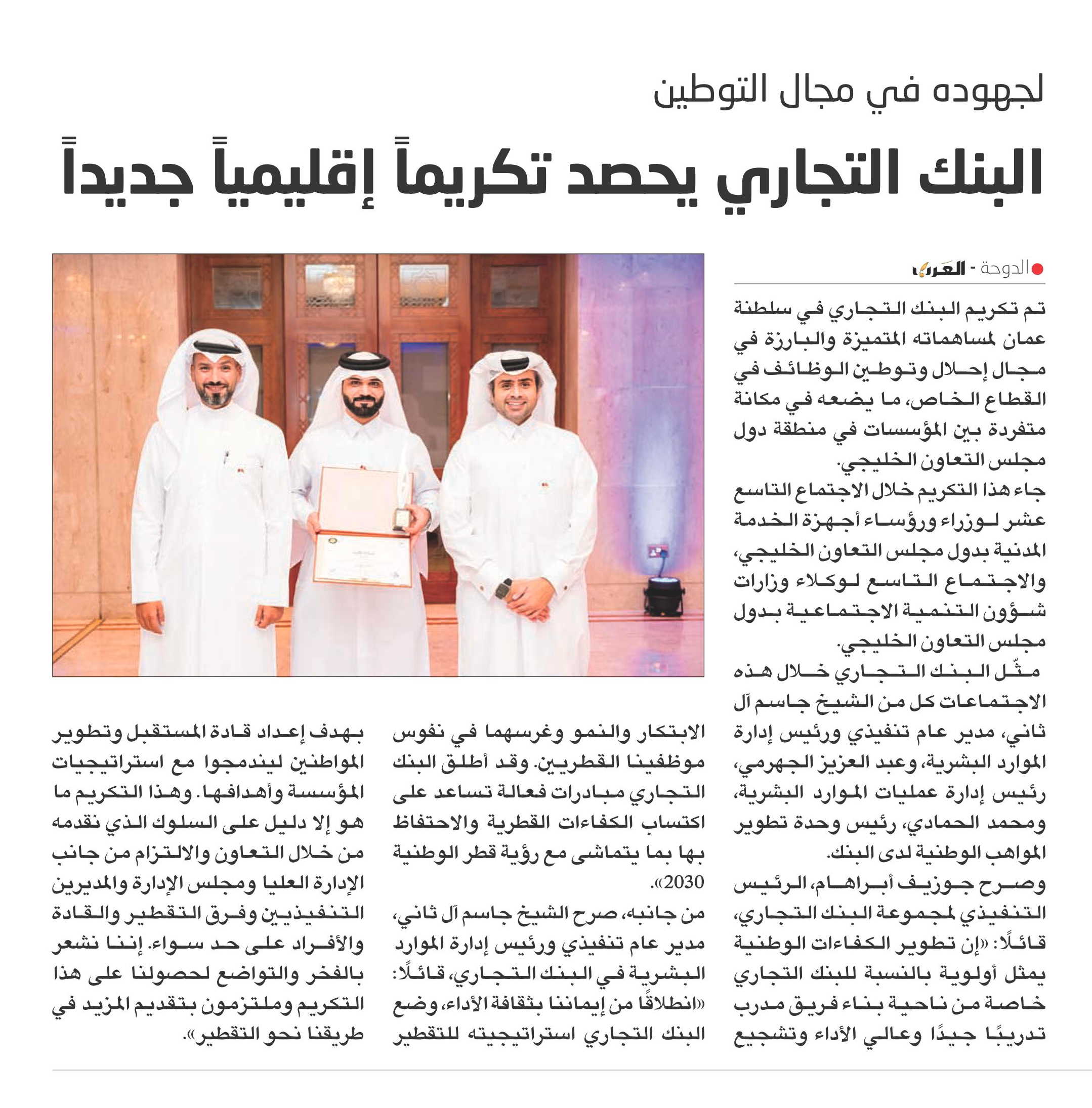 لجهوده في مجال التوطين

البنك التجاري يحصد تكريماً إقليمياً جديداً

الدوحة - العرب

تم تكريم البنك التجاري في سلطنة عمان لمساهماته المتميزة والبارزة في مجال إحلال وتوطين الوظائف في القطاع الخاص، ما يضعه في مكانة متفردة بين المؤسسات في منطقة دول مجلس التعاون الخليجي.

جاء هذا التكريم خلال الاجتماع التاسع عشر لوزراء ورؤساء أجهزة الخدمة المدنية بدول مجلس التعاون الخليجي، والاجتماع التاسع لوكلاء وزارات شؤون التنمية الاجتماعية بدول مجلس التعاون الخليجي.

مثّل البنك التجاري خلال هذه الاجتماعات كل من الشيخ جاسم آل ثاني، مدير عام تنفيذي ورئيس إدارة الموارد البشرية، وعبد العزيز الجهرمي، رئيس إدارة عمليات الموارد البشرية، ومحمد الحمادي، رئيس وحدة تطوير المواهب الوطنية لدى البنك.

وصرح جوزيف أبراهام، الرئيس التنفيذي لمجموعة البنك التجاري، قائلًا: «إن تطوير الكفاءات الوطنية يمثل أولوية بالنسبة للبنك التجاري خاصة من ناحية بناء فريق مدرب تدريبًا جيدًا وعالي الأداء وتشجيع الابتكار والنمو وغرسهما في نفوس موظفينا القطريين. وقد أطلق البنك التجاري مبادرات فعالة تساعد على اكتساب الكفاءات القطرية والاحتفاظ بها بما يتماشى مع رؤية قطر الوطنية 2030».

من جانبه، صرح الشيخ جاسم آل ثاني، مدير عام تنفيذي ورئيس إدارة الموارد البشرية في البنك التجاري، قائلًا: «انطلاقًا من إيماننا بثقافة الأداء، وضع البنك التجاري استراتيجيته للتقطير بهدف إعداد قادة المستقبل وتطوير المواطنين ليندمجوا مع استراتيجيات المؤسسة وأهدافها. وهذا التكريم ما هو إلا دليل على السلوك الذي نقدمه من خلال التعاون والالتزام من جانب الإدارة العليا ومجلس الإدارة والمديرين التنفيذيين وفرق التقطير والقادة والأفراد على حد سواء. إننا نشعر بالفخر والتواضع لحصولنا على هذا التكريم وملتزمون بتقديم المزيد في طريقنا نحو التقطير».